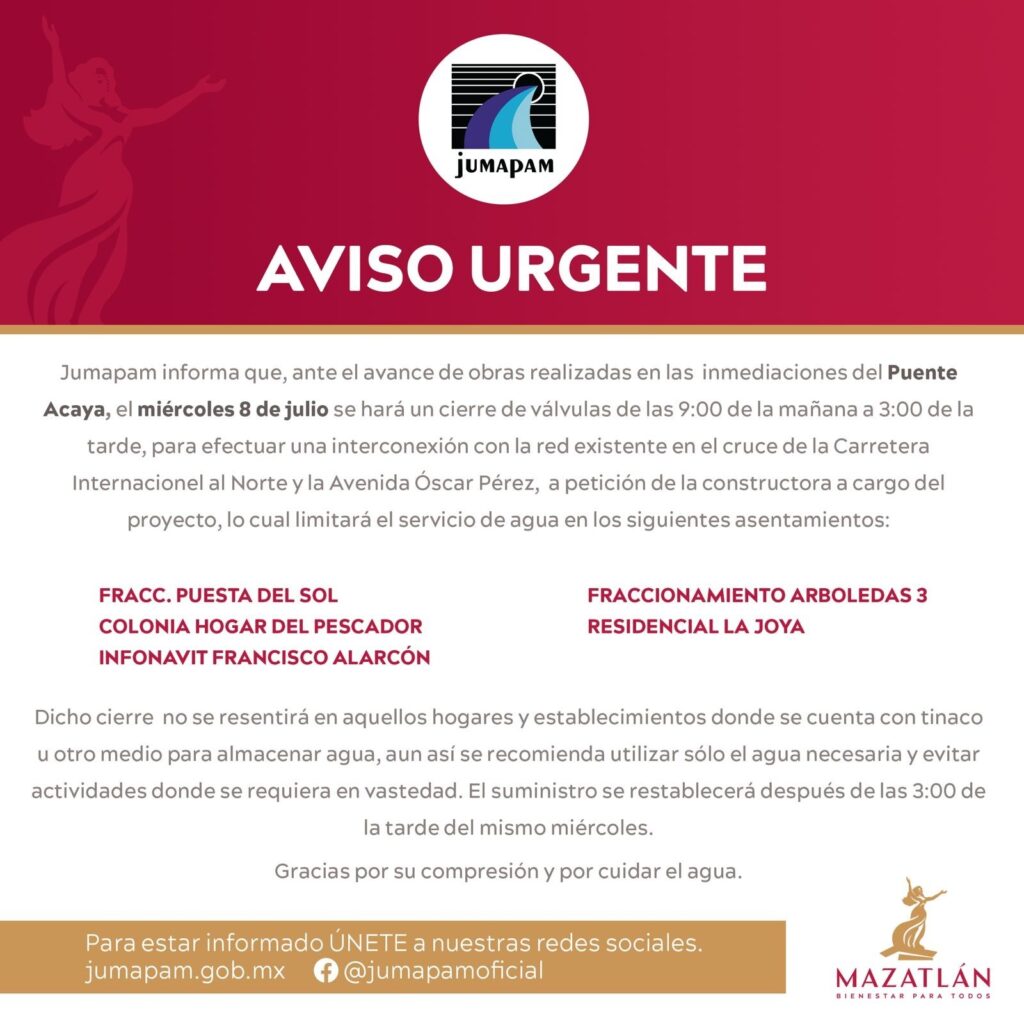 JUMAPAM

AVISO URGENTE

Jumapam informa que, ante el avance de obras realizadas en las inmediaciones del Puente Acaya, el miércoles 8 de julio se hará un cierre de válvulas de las 9:00 de la mañana a 3:00 de la tarde, para efectuar una interconexión con la red existente en el cruce de la Carretera Internacionel al Norte y la Avenida Óscar Pérez, a petición de la constructora a cargo del proyecto, lo cual limitará el servicio de agua en los siguientes asentamientos:

FRACC. PUESTA DEL SOL
COLONIA HOGAR DEL PESCADOR
INFONAVIT FRANCISCO ALARCÓN

FRACCIONAMIENTO ARBOLEDAS 3
RESIDENCIAL LA JOYA

Dicho cierre no se resentirá en aquellos hogares y establecimientos donde se cuenta con tinaco u otro medio para almacenar agua, aun así se recomienda utilizar sólo el agua necesaria y evitar actividades donde se requiera en vastedad. El suministro se restablecerá después de las 3:00 de la tarde del mismo miércoles.

Gracias por su compresión y por cuidar el agua.

Para estar informado ÚNETE a nuestras redes sociales.
jumapam.gob.mx @jumapamoficial

MAZATLÁN
BIENESTAR PARA TODOS